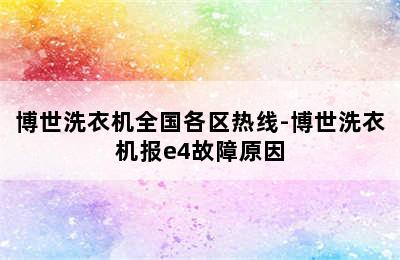 博世洗衣机全国各区热线-博世洗衣机报e4故障原因